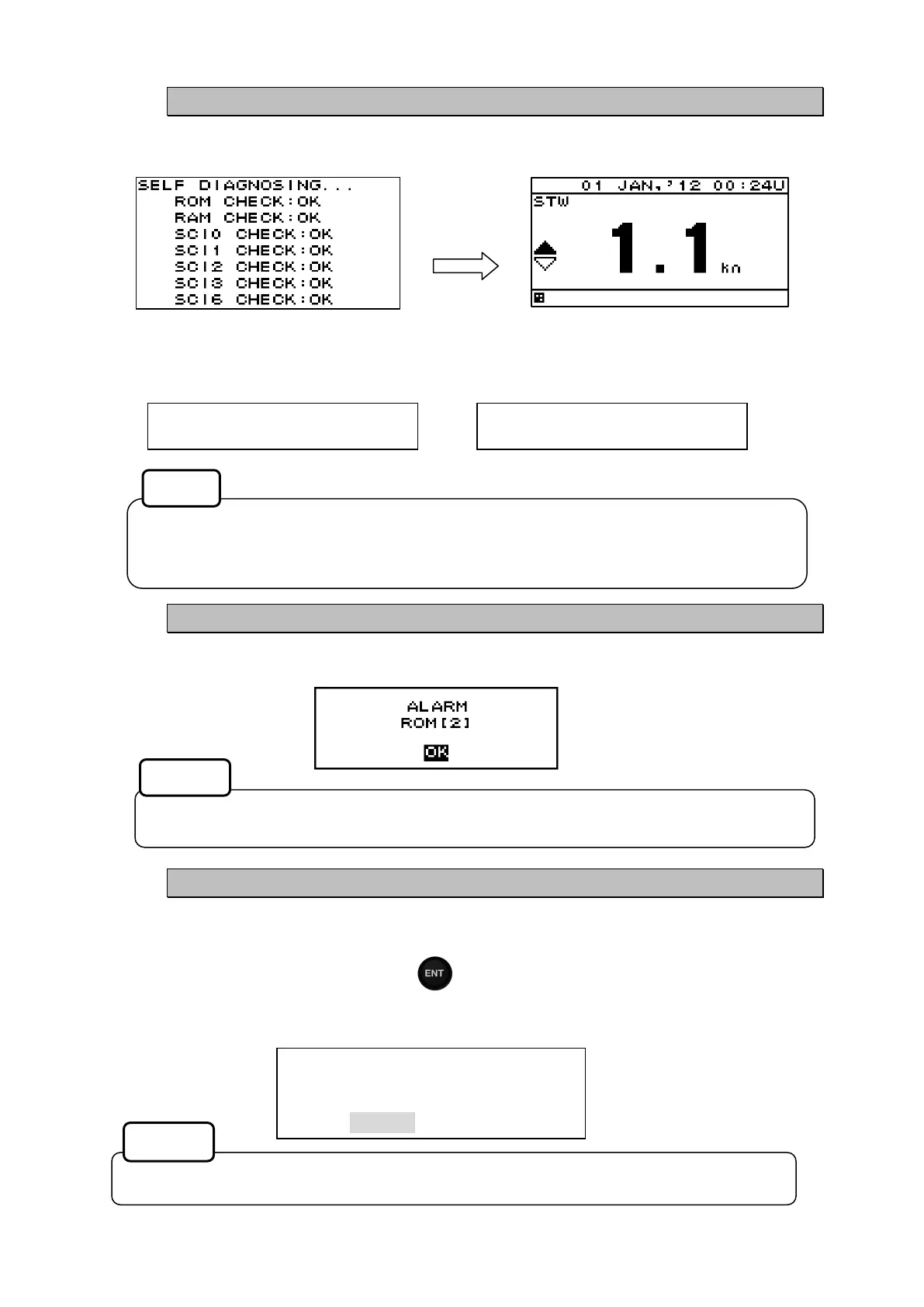 SELF DIAGNOSING...
ROM CHECK:OK
RAM CHECK:OK
SCI0 CHECK:OK
SCI1 CHECK:OK
SCI2 CHECK:OK
SCI3 CHECK:OK
SCI6 CHECK:OK

01 JAN,'12 00:24U
STW
1.1 kn

ALARM
ROM[2]
OK

ENT